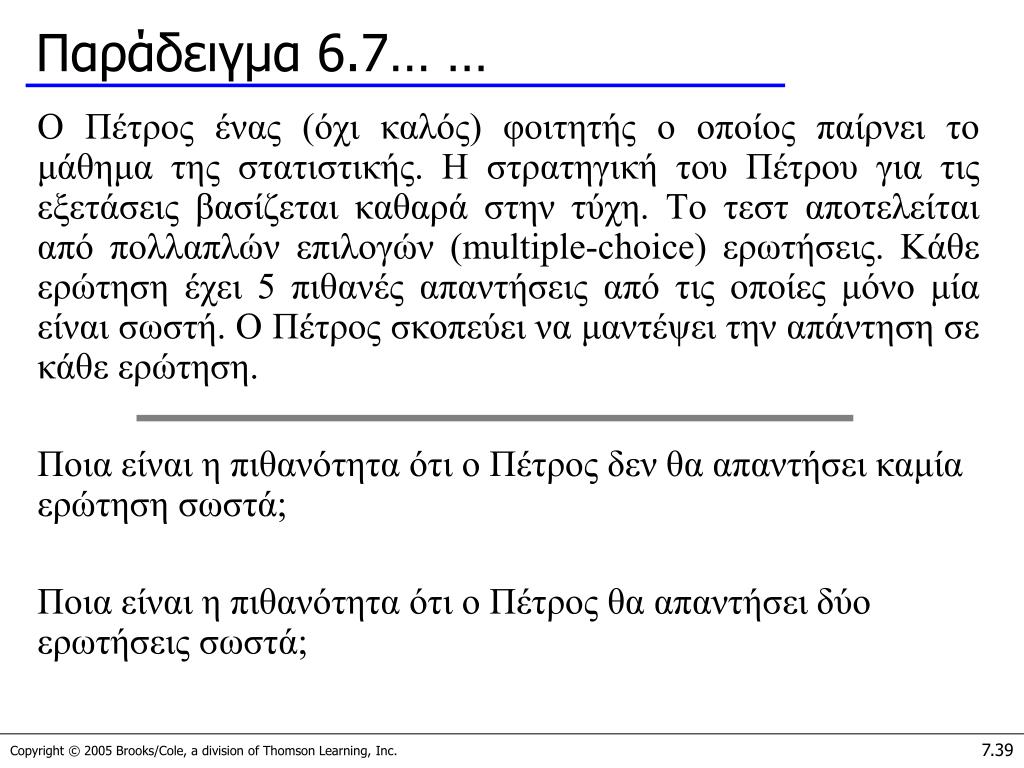 Παράδειγμα 6.7… …

Ο Πέτρος ένας (όχι καλός) φοιτητής ο οποίος παίρνει το μάθημα της στατιστικής. Η στρατηγική του Πέτρου για τις εξετάσεις βασίζεται καθαρά στην τύχη. Το τεστ αποτελείται από πολλαπλών επιλογών (multiple-choice) ερωτήσεις. Κάθε ερώτηση έχει 5 πιθανές απαντήσεις από τις οποίες μόνο μία είναι σωστή. Ο Πέτρος σκοπεύει να μαντέψει την απάντηση σε κάθε ερώτηση.

Ποια είναι η πιθανότητα ότι ο Πέτρος δεν θα απαντήσει καμία ερώτηση σωστά;

Ποια είναι η πιθανότητα ότι ο Πέτρος θα απαντήσει δύο ερωτήσεις σωστά;

Copyright © 2005 Brooks/Cole, a division of Thomson Learning, Inc.

7.39